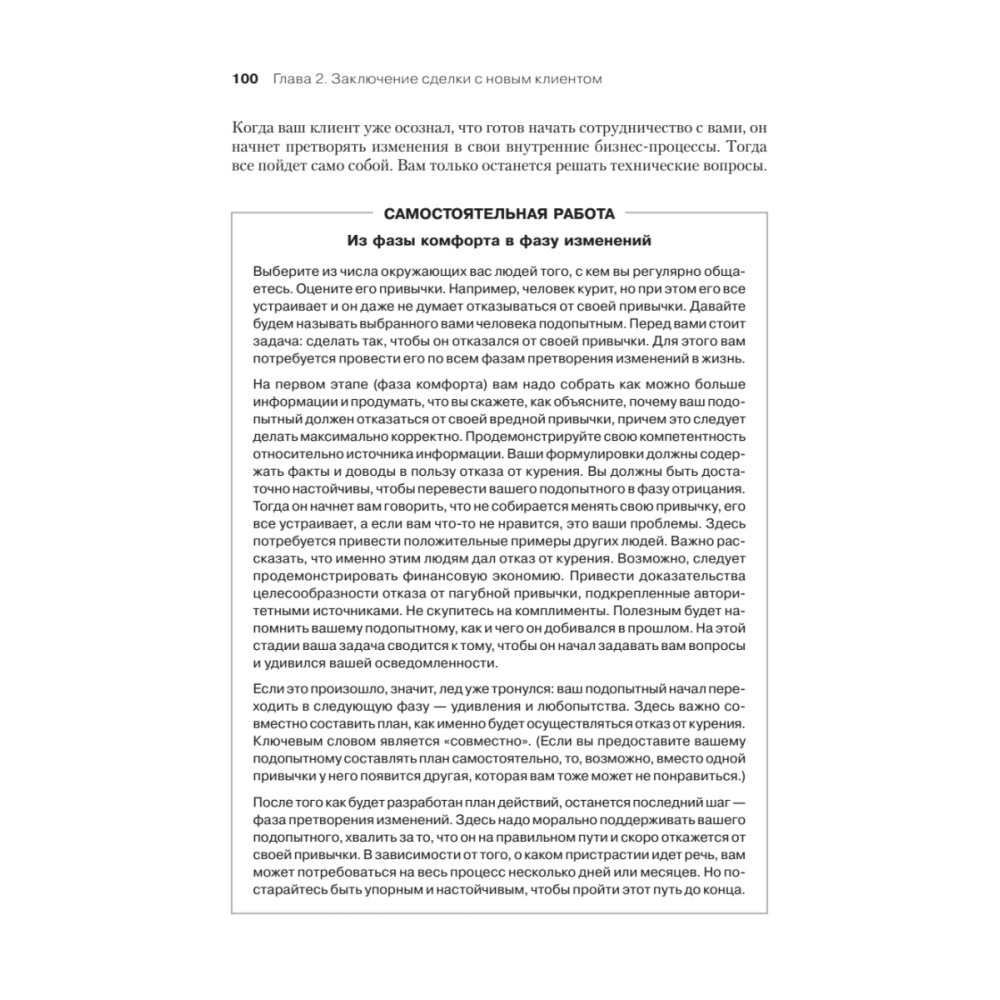 100 Глава 2. Заключение сделки с новым клиентом

Когда ваш клиент уже осознал, что готов начать сотрудничество с вами, он начнет претворять изменения в свои внутренние бизнес-процессы. Тогда все пойдет само собой. Вам только останется решать технические вопросы.

САМОСТОЯТЕЛЬНАЯ РАБОТА

Из фазы комфорта в фазу изменений

Выберите из числа окружающих вас людей того, с кем вы регулярно общаетесь. Оцените его привычки. Например, человек курит, но при этом его все устраивает и он даже не думает отказываться от своей привычки. Давайте будем называть выбранного вами человека подопытным. Перед вами стоит задача: сделать так, чтобы он отказался от своей привычки. Для этого вам потребуется провести его по всем фазам претворения изменений в жизнь.

На первом этапе (фаза комфорта) вам надо собрать как можно больше информации и продумать, что вы скажете, как объясните, почему ваш подопытный должен отказаться от своей вредной привычки, причем это следует делать максимально корректно. Продемонстрируйте свою компетентность относительно источника информации. Ваши формулировки должны содержать факты и доводы в пользу отказа от курения. Вы должны быть достаточно настойчивы, чтобы перевести вашего подопытного в фазу отрицания. Тогда он начнет вам говорить, что не собирается менять свою привычку, его все устраивает, а если вам что-то не нравится, это ваши проблемы. Здесь потребуется привести положительные примеры других людей. Важно рассказать, что именно этим людям дал отказ от курения. Возможно, следует продемонстрировать финансовую экономию. Привести доказательства целесообразности отказа от пагубной привычки, подкрепленные авторитетными источниками. Не скупитесь на комплименты. Полезным будет напомнить вашему подопытному, как и чего он добивался в прошлом. На этой стадии ваша задача сводится к тому, чтобы он начал задавать вам вопросы и удивился вашей осведомленности.

Если это произошло, значит, лед уже тронулся: ваш подопытный начал переходить в следующую фазу — удивления и любопытства. Здесь важно совместно составить план, как именно будет осуществляться отказ от курения. Ключевым словом является «совместно». (Если вы предоставите вашему подопытному составлять план самостоятельно, то, возможно, вместо одной привычки у него появится другая, которая вам тоже может не понравиться.)

После того как будет разработан план действий, останется последний шаг — фаза претворения изменений. Здесь надо морально поддерживать вашего подопытного, хвалить за то, что он на правильном пути и скоро откажется от своей привычки. В зависимости от того, о каком пристрастии идет речь, вам может потребоваться на весь процесс несколько дней или месяцев. Но постарайтесь быть упорным и настойчивым, чтобы пройти этот путь до конца.